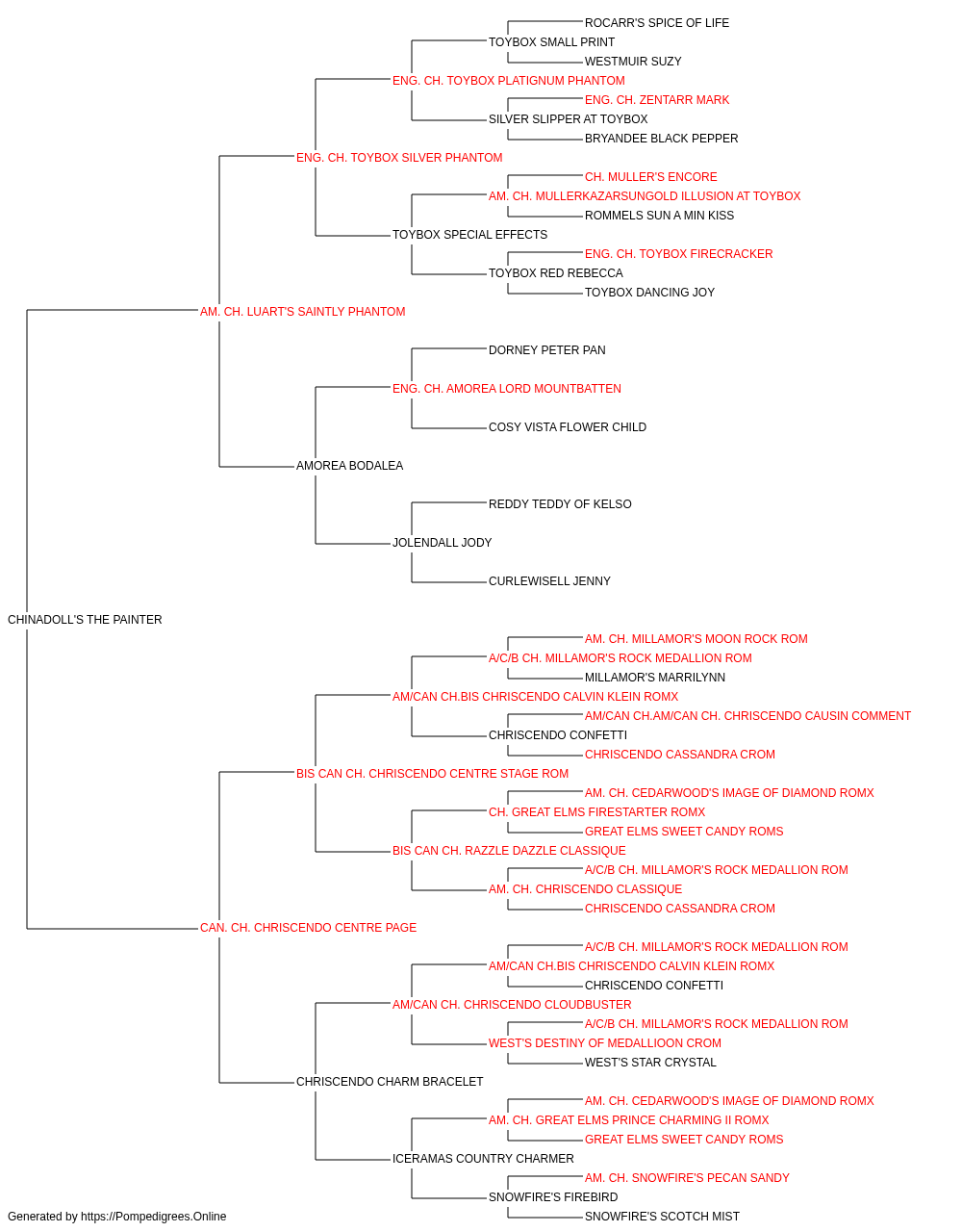 ROCARR'S SPICE OF LIFE
TOYBOX SMALL PRINT
WESTMUIR SUZY
ENG. CH. TOYBOX PLATIGNUM PHANTOM
ENG. CH. ZENTARR MARK
SILVER SLIPPER AT TOYBOX
BRYANDEE BLACK PEPPER
ENG. CH. TOYBOX SILVER PHANTOM
CH. MULLER'S ENCORE
AM. CH. MULLERKAZARSUNGOLD ILLUSION AT TOYBOX
ROMMELS SUN A MIN KISS
TOYBOX SPECIAL EFFECTS
ENG. CH. TOYBOX FIRECRACKER
TOYBOX RED REBECCA
TOYBOX DANCING JOY
AM. CH. LUART'S SAINTLY PHANTOM
DORNEY PETER PAN
ENG. CH. AMOREA LORD MOUNTBATTEN
COSY VISTA FLOWER CHILD
AMOREA BODALEA
REDDY TEDDY OF KELSO
JOLENDALL JODY
CURLEWISELL JENNY
CHINADOLL'S THE PAINTER
AM. CH. MILLAMOR'S MOON ROCK ROM
A/C/B CH. MILLAMOR'S ROCK MEDALLION ROM
MILLAMOR'S MARRILYNN
AM/CAN CH.BIS CHRISCENDO CALVIN KLEIN ROMX
AM/CAN CH.AM/CAN CH. CHRISCENDO CAUSIN COMMENT
CHRISCENDO CONFETTI
CHRISCENDO CASSANDRA CROM
BIS CAN CH. CHRISCENDO CENTRE STAGE ROM
AM. CH. CEDARWOOD'S IMAGE OF DIAMOND ROMX
CH. GREAT ELMS FIRESTARTER ROMX
GREAT ELMS SWEET CANDY ROMS
BIS CAN CH. RAZZLE DAZZLE CLASSIQUE
A/C/B CH. MILLAMOR'S ROCK MEDALLION ROM
AM. CH. CHRISCENDO CLASSIQUE
CHRISCENDO CASSANDRA CROM
CAN. CH. CHRISCENDO CENTRE PAGE
A/C/B CH. MILLAMOR'S ROCK MEDALLION ROM
AM/CAN CH.BIS CHRISCENDO CALVIN KLEIN ROMX
CHRISCENDO CONFETTI
AM/CAN CH. CHRISCENDO CLOUDBUSTER
A/C/B CH. MILLAMOR'S ROCK MEDALLION ROM
WEST'S DESTINY OF MEDALLIOON CROM
WEST'S STAR CRYSTAL
CHRISCENDO CHARM BRACELET
AM. CH. CEDARWOOD'S IMAGE OF DIAMOND ROMX
AM. CH. GREAT ELMS PRINCE CHARMING II ROMX
GREAT ELMS SWEET CANDY ROMS
ICERAMAS COUNTRY CHARMER
AM. CH. SNOWFIRE'S PECAN SANDY
SNOWFIRE'S FIREBIRD
SNOWFIRE'S SCOTCH MIST
Generated by https://Pompedigrees.Online